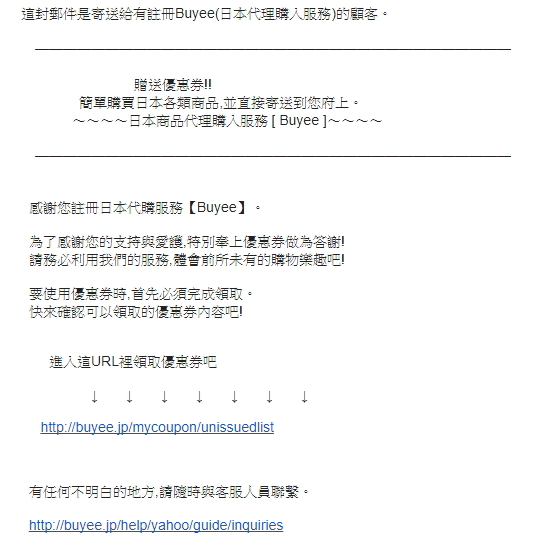 這封郵件是寄送給有註冊Buyee(日本代理購入服務)的顧客。

贈送優惠券!!
簡單購買日本各類商品,並直接寄送到您府上。
～～～～日本商品代理購入服務 [ Buyee ]～～～～

感謝您註冊日本代購服務【Buyee】。

為了感謝您的支持與愛護,特別奉上優惠券做為答謝!
請務必利用我們的服務,體會前所未有的購物樂趣吧!

要使用優惠券時,首先必須完成領取。
快來確認可以領取的優惠券內容吧!

進入這URL裡領取優惠券吧

↓ ↓ ↓ ↓ ↓ ↓ ↓

http://buyee.jp/mycoupon/unissuedlist

有任何不明白的地方,請隨時與客服人員聯繫。

http://buyee.jp/help/yahoo/guide/inquiries